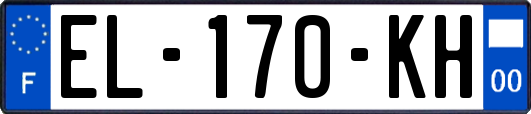 F
EL-170-KH
00